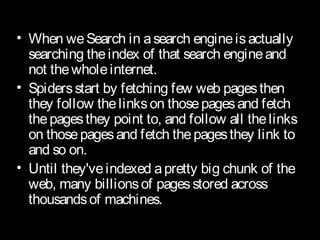 • When we Search in a search engine is actually searching the index of that search engine and not the whole internet.

• Spiders start by fetching few web pages then they follow the links on those pages and fetch the pages they point to, and follow all the links on those pages and fetch the pages they link to and so on.

• Until they've indexed a pretty big chunk of the web, many billions of pages stored across thousands of machines.